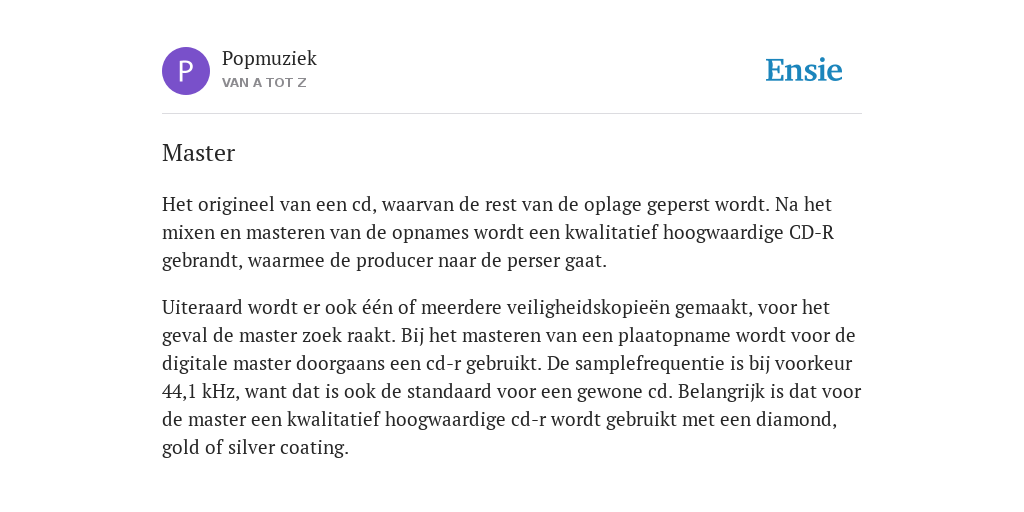 P

Popmuziek
VAN A TOT Z

Ensie

Master

Het origineel van een cd, waarvan de rest van de oplage geperst wordt. Na het mixen en masteren van de opnames wordt een kwalitatief hoogwaardige CD-R gebrandt, waarmee de producer naar de perser gaat.

Uiteraard wordt er ook één of meerdere veiligheidskopieën gemaakt, voor het geval de master zoek raakt. Bij het masteren van een plaatopname wordt voor de digitale master doorgaans een cd-r gebruikt. De samplefrequentie is bij voorkeur 44,1 kHz, want dat is ook de standaard voor een gewone cd. Belangrijk is dat voor de master een kwalitatief hoogwaardige cd-r wordt gebruikt met een diamond, gold of silver coating.